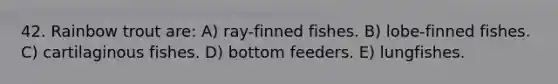 42. Rainbow trout are: A) ray-finned fishes. B) lobe-finned fishes. C) cartilaginous fishes. D) bottom feeders. E) lungfishes.